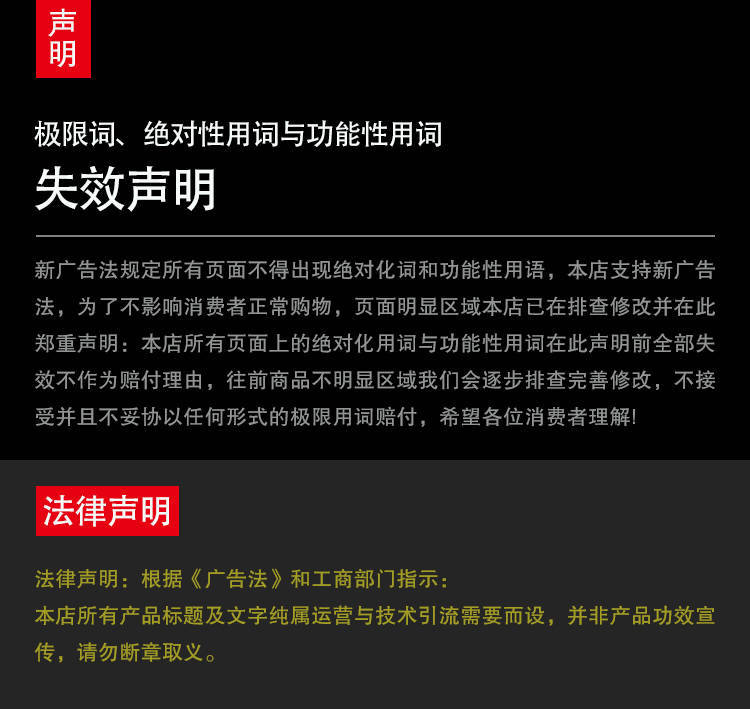 声明

极限词、绝对性用词与功能性用词
失效声明

新广告法规定所有页面不得出现绝对化词和功能性用语，本店支持新广告法，为了不影响消费者正常购物，页面明显区域本店已在排查修改并在此郑重声明：本店所有页面上的绝对化用词与功能性用词在此声明前全部失效不作为赔付理由，往前商品不明显区域我们会逐步排查完善修改，不接受并且不妥协以任何形式的极限用词赔付，希望各位消费者理解!

法律声明

法律声明：根据《广告法》和工商部门指示：
本店所有产品标题及文字纯属运营与技术引流需要而设，并非产品功效宣传，请勿断章取义。